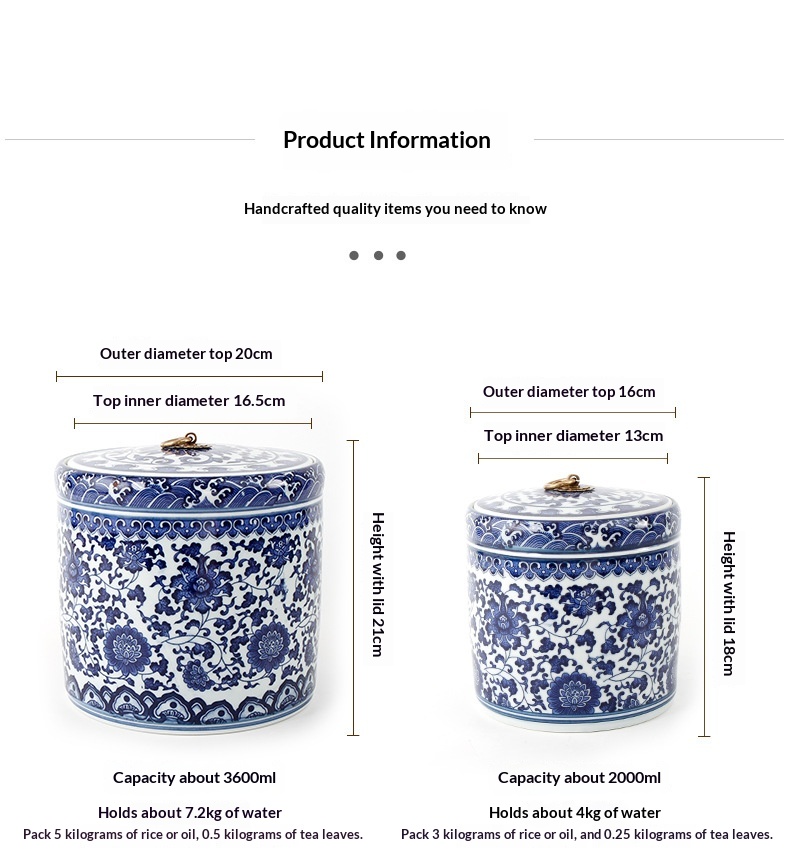 Product Information

Handcrafted quality items you need to know

Outer diameter top 20cm

Top inner diameter 16.5cm

Height with lid 21cm

Capacity about 3600ml

Holds about 7.2kg of water

Pack 5 kilograms of rice or oil, 0.5 kilograms of tea leaves.

Outer diameter top 16cm

Top inner diameter 13cm

Height with lid 18cm

Capacity about 2000ml

Holds about 4kg of water

Pack 3 kilograms of rice or oil, and 0.25 kilograms of tea leaves.